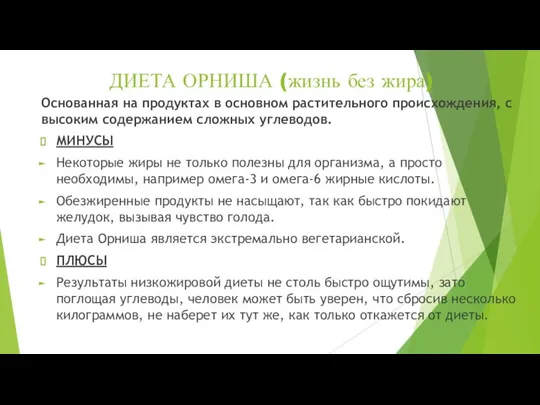 ДИЕТА ОРНИША (жизнь без жира)

Основанная на продуктах в основном растительного происхождения, с высоким содержанием сложных углеводов.

МИНУСЫ

Некоторые жиры не только полезны для организма, а просто необходимы, например омега-3 и омега-6 жирные кислоты.

Обезжиренные продукты не насыщают, так как быстро покидают желудок, вызывая чувство голода.

Диета Орниша является экстремально вегетарианской.

ПЛЮСЫ

Результаты низкожировой диеты не столь быстро ощутимы, зато поглощая углеводы, человек может быть уверен, что сбросив несколько килограммов, не наберет их тут же, как только откажется от диеты.